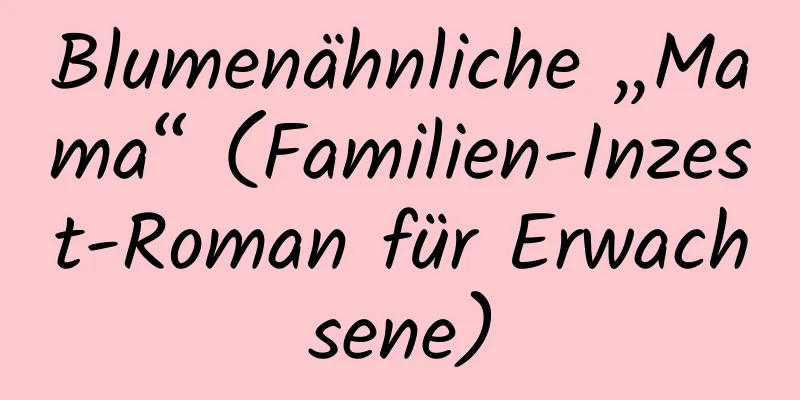 Blumenähnliche „Mama“ (Familien-Inzest-Roman für Erwachsene)